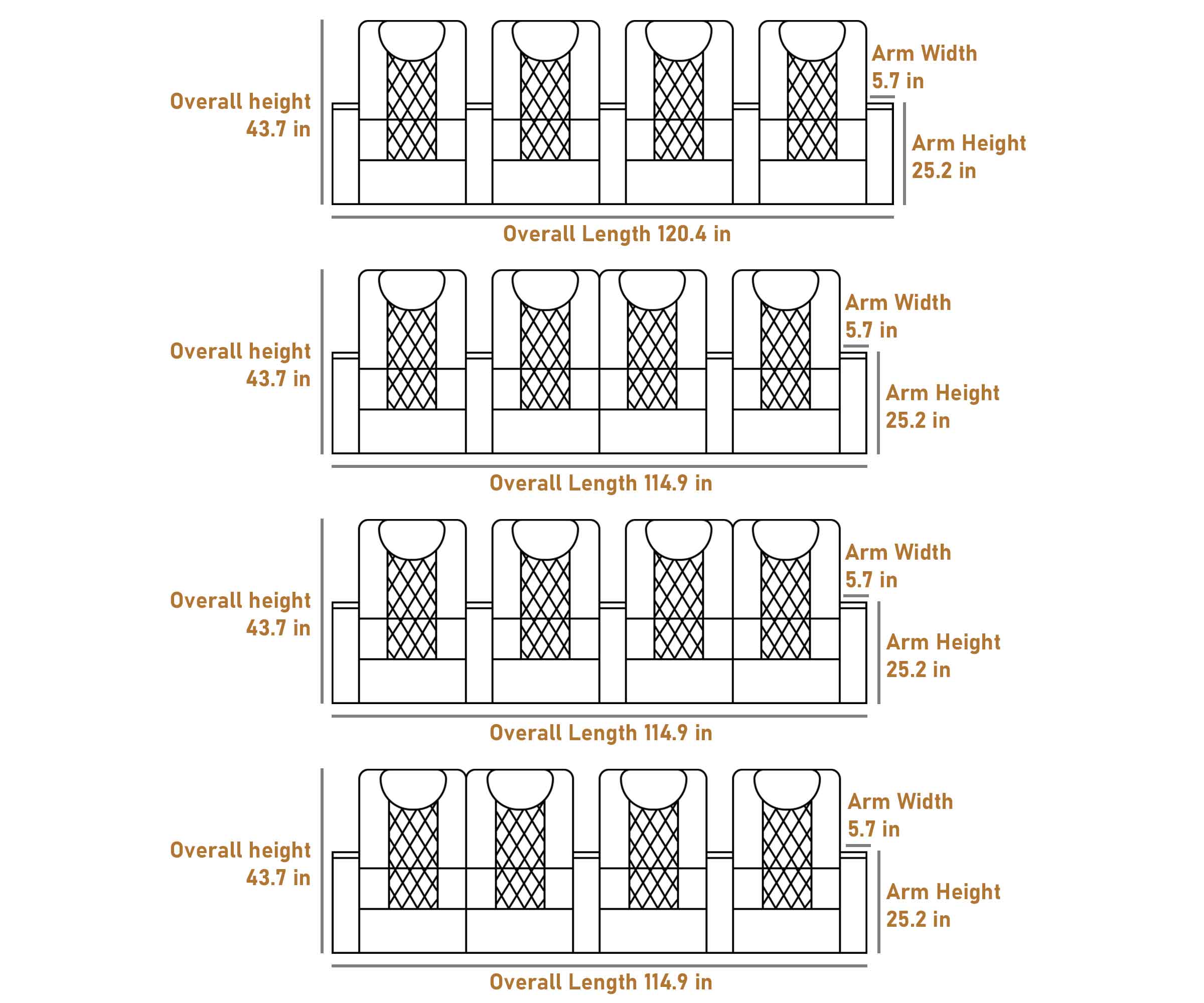 Overall height 43.7 in

Arm Width 5.7 in

Arm Height 25.2 in

Overall Length 120.4 in

Overall height 43.7 in

Arm Width 5.7 in

Arm Height 25.2 in

Overall Length 114.9 in

Overall height 43.7 in

Arm Width 5.7 in

Arm Height 25.2 in

Overall Length 114.9 in

Overall height 43.7 in

Arm Width 5.7 in

Arm Height 25.2 in

Overall Length 114.9 in